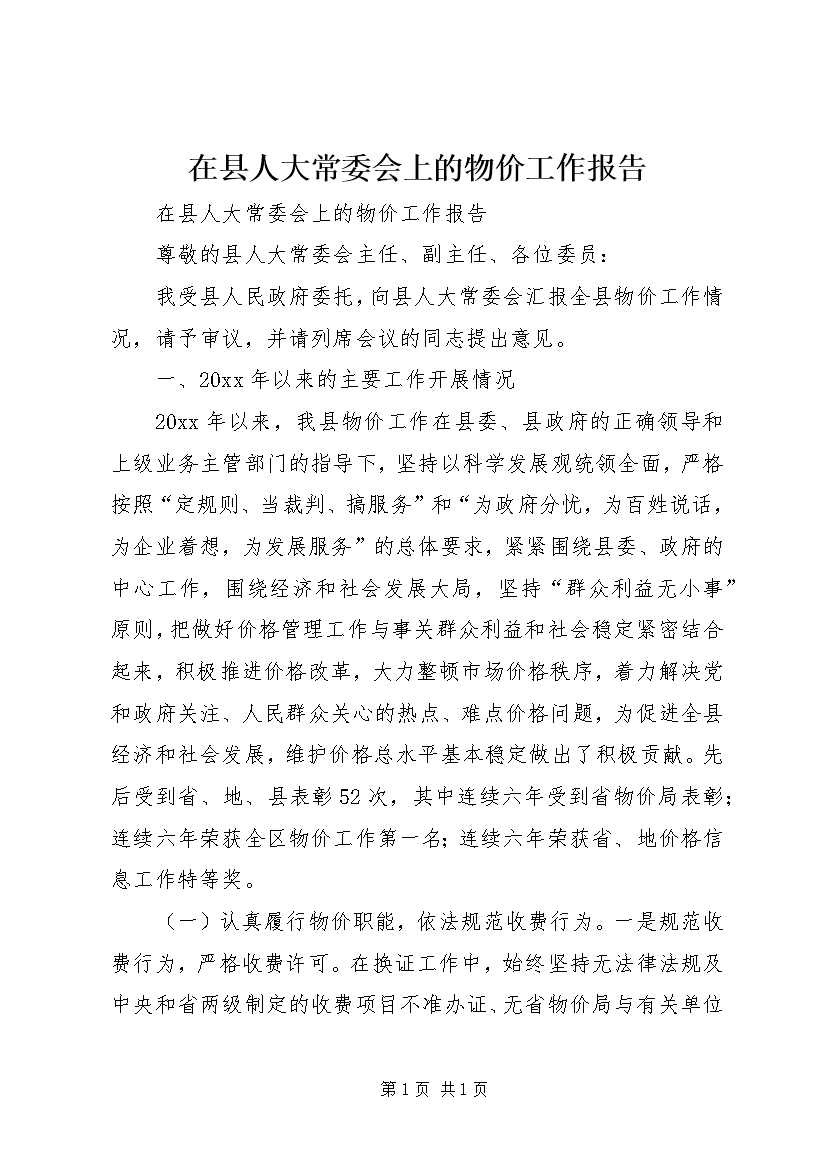 在县人大常委会上的物价工作报告

在县人大常委会上的物价工作报告

尊敬的县人大常委会主任、副主任、各位委员：

我受县人民政府委托，向县人大常委会汇报全县物价工作情况，请予审议，并请列席会议的同志提出意见。

一、20xx年以来的主要工作开展情况

20xx年以来，我县物价工作在县委、县政府的正确领导和上级业务主管部门的指导下，坚持以科学发展观统领全面，严格按照“定规则、当裁判、搞服务”和“为政府分忧，为百姓说话，为企业着想，为发展服务”的总体要求，紧紧围绕县委、政府的中心工作，围绕经济和社会发展大局，坚持“群众利益无小事”原则，把做好价格管理工作与事关群众利益和社会稳定紧密结合起来，积极推进价格改革，大力整顿市场价格秩序，着力解决党和政府关注、人民群众关心的热点、难点价格问题，为促进全县经济和社会发展，维护价格总水平基本稳定做出了积极贡献。先后受到省、地、县表彰52次，其中连续六年受到省物价局表彰；连续六年荣获全区物价工作第一名；连续六年荣获省、地价格信息工作特等奖。

（一）认真履行物价职能，依法规范收费行为。一是规范收费行为，严格收费许可。在换证工作中，始终坚持无法律法规及中央和省两级制定的收费项目不准办证、无省物价局与有关单位

第1页 共1页